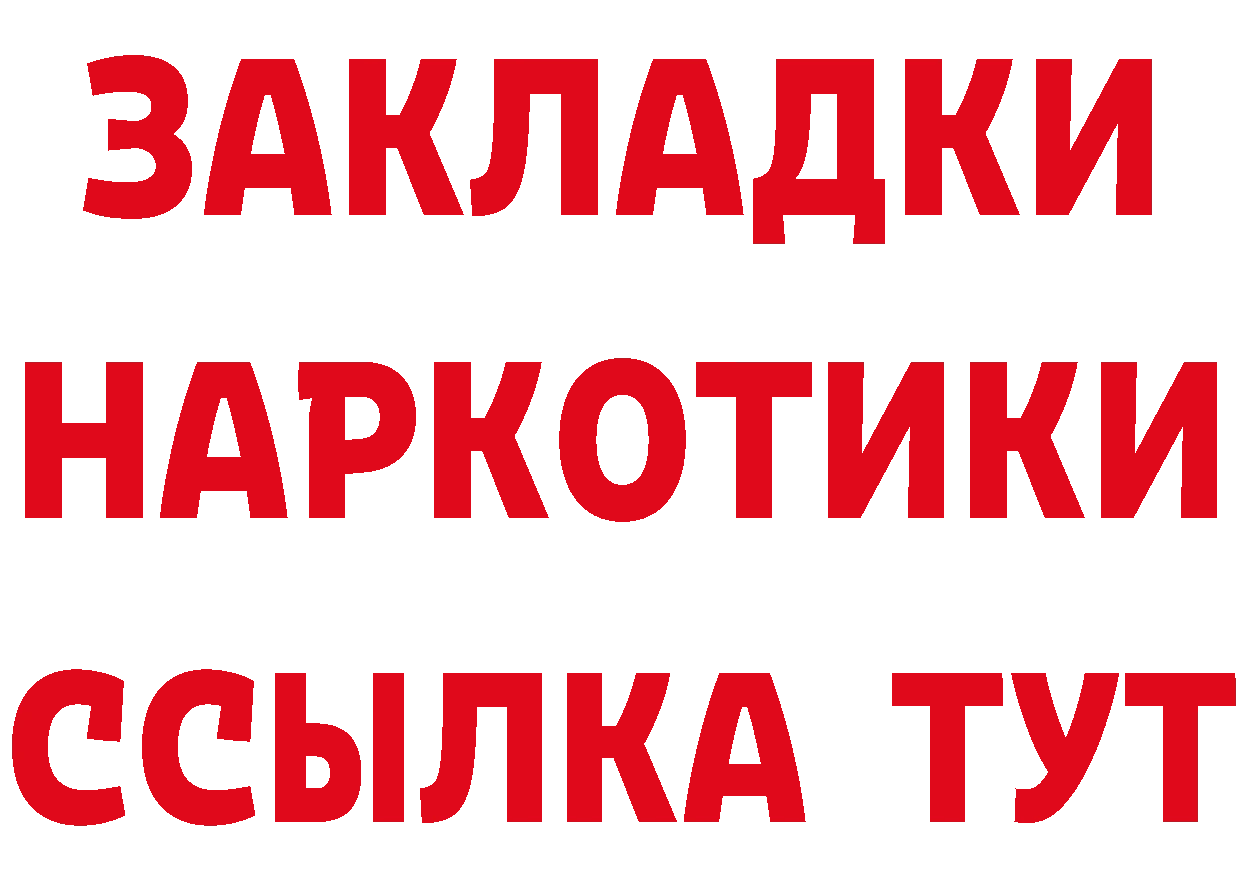 ЗАКЛАДКИ
НАРКОТИКИ
ССЫЛКА ТУТ